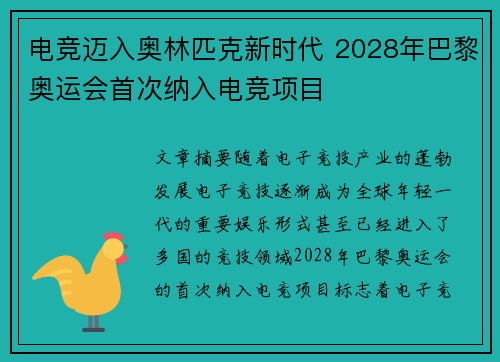 电竞迈入奥林匹克新时代 2028年巴黎奥运会首次纳入电竞项目

文章摘要随着电子竞技产业的蓬勃发展电子竞技逐渐成为全球年轻一代的重要娱乐形式甚至已经进入了多国的竞技领域2028年巴黎奥运会的首次纳入电竞项目标志着电子竞